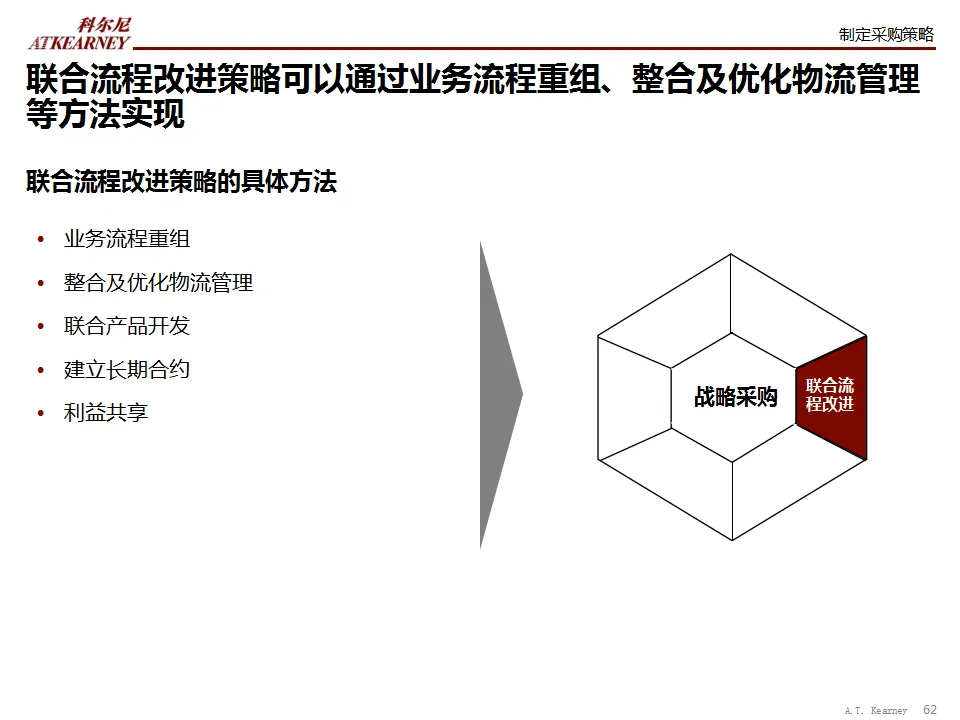 科尔尼
ATKEARNEY

制定采购策略

联合流程改进策略可以通过业务流程重组、整合及优化物流管理等方法实现

联合流程改进策略的具体方法

• 业务流程重组
• 整合及优化物流管理
• 联合产品开发
• 建立长期合约
• 利益共享

战略采购

联合流程改进

A.T. Kearney 62